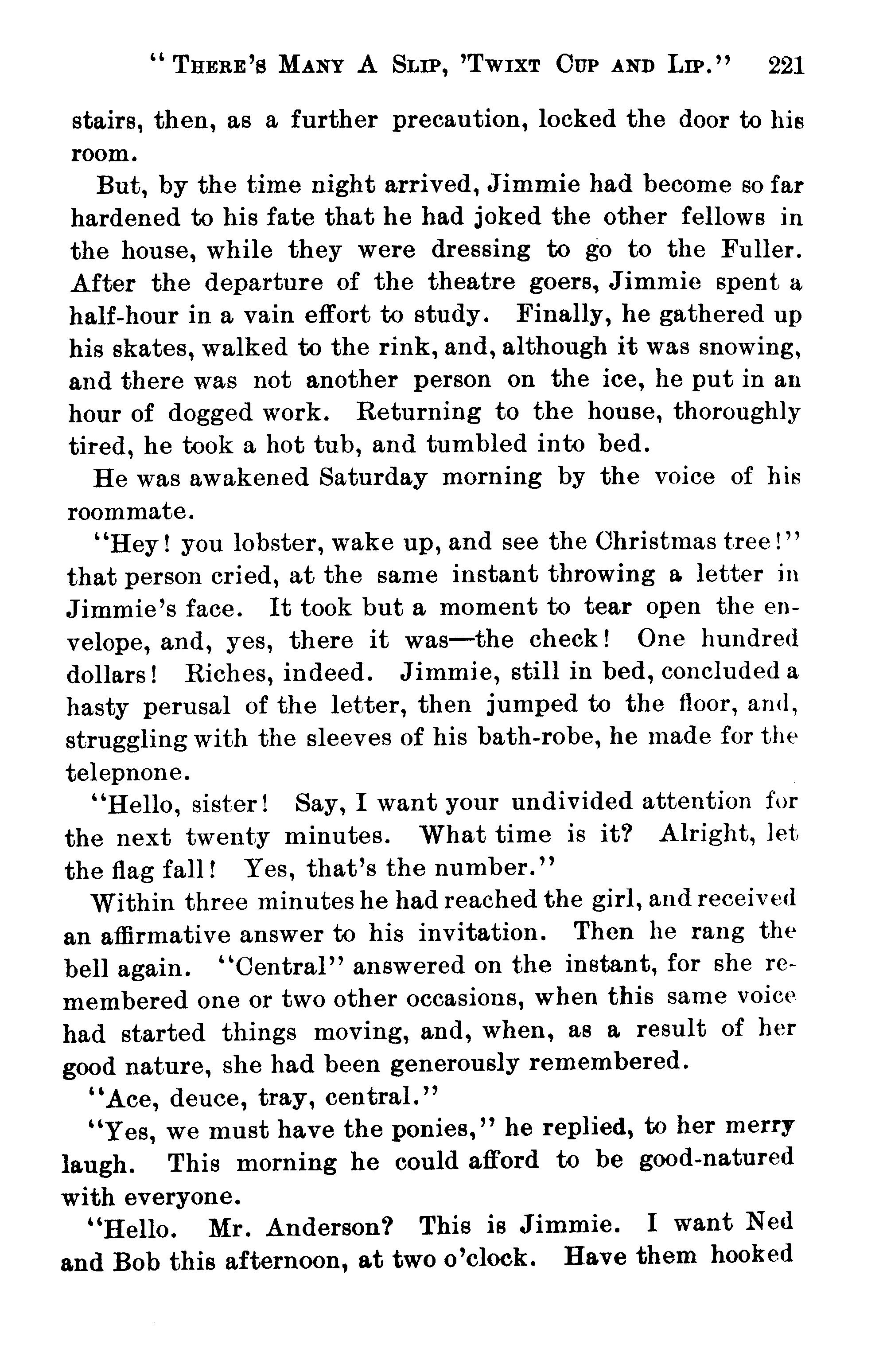 "THERE'S MANY A SLIP, 'TWIXT CUP AND LIP." 221

stairs, then, as a further precaution, locked the door to his room.

But, by the time night arrived, Jimmie had become so far hardened to his fate that he had joked the other fellows in the house, while they were dressing to go to the Fuller. After the departure of the theatre goers, Jimmie spent a half-hour in a vain effort to study. Finally, he gathered up his skates, walked to the rink, and, although it was snowing, and there was not another person on the ice, he put in an hour of dogged work. Returning to the house, thoroughly tired, he took a hot tub, and tumbled into bed.

He was awakened Saturday morning by the voice of his roommate.

"Hey! you lobster, wake up, and see the Christmas tree!" that person cried, at the same instant throwing a letter in Jimmie's face. It took but a moment to tear open the envelope, and, yes, there it was—the check! One hundred dollars! Riches, indeed. Jimmie, still in bed, concluded a hasty perusal of the letter, then jumped to the floor, and, struggling with the sleeves of his bath-robe, he made for the telepnone.

"Hello, sister! Say, I want your undivided attention for the next twenty minutes. What time is it? Alright, let the flag fall! Yes, that's the number."

Within three minutes he had reached the girl, and received an affirmative answer to his invitation. Then he rang the bell again. "Central" answered on the instant, for she remembered one or two other occasions, when this same voice had started things moving, and, when, as a result of her good nature, she had been generously remembered.

"Ace, deuce, tray, central."

"Yes, we must have the ponies," he replied, to her merry laugh. This morning he could afford to be good-natured with everyone.

"Hello. Mr. Anderson? This is Jimmie. I want Ned and Bob this afternoon, at two o'clock. Have them hooked